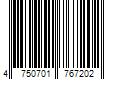 4 750701 767202